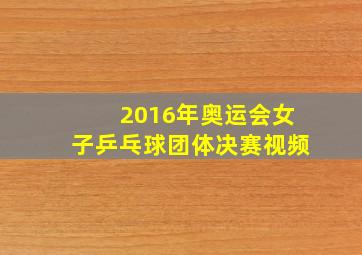 2016年奥运会女子乒乓球团体决赛视频